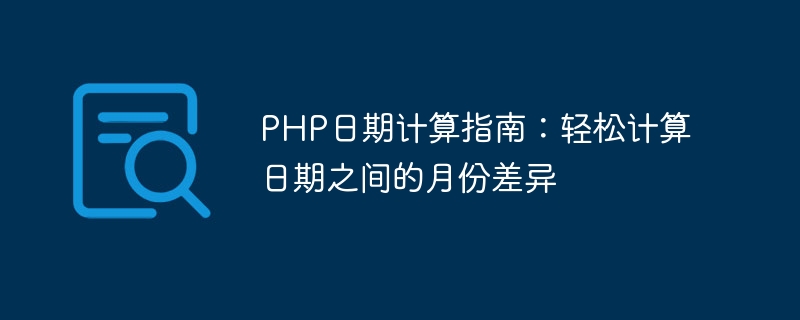 PHP日期计算指南：轻松计算日期之间的月份差异